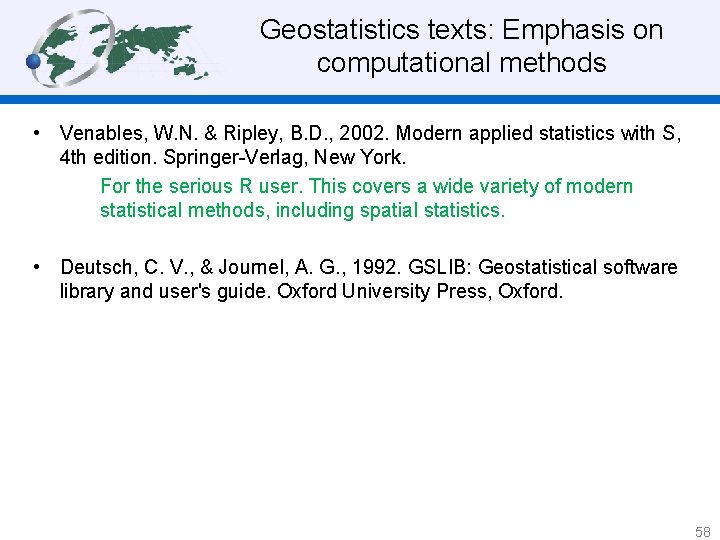 Geostatistics texts: Emphasis on computational methods

• Venables, W.N. & Ripley, B.D., 2002. Modern applied statistics with S, 4th edition. Springer-Verlag, New York.

For the serious R user. This covers a wide variety of modern statistical methods, including spatial statistics.

• Deutsch, C. V., & Journel, A. G., 1992. GSLIB: Geostatistical software library and user's guide. Oxford University Press, Oxford.

58